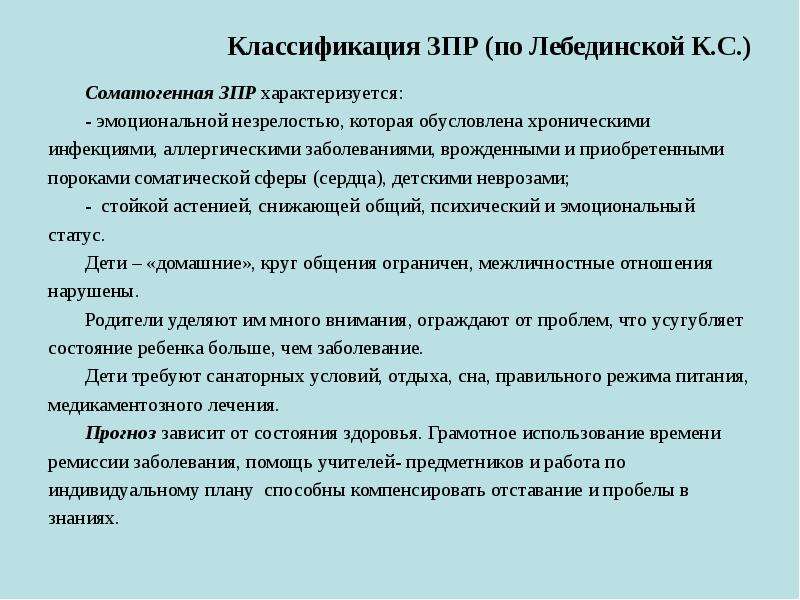 Классификация ЗПР (по Лебединской К.С.)

Соматогенная ЗПР характеризуется:

- эмоциональной незрелостью, которая обусловлена хроническими инфекциями, аллергическими заболеваниями, врожденными и приобретенными пороками соматической сферы (сердца), детскими неврозами;

- стойкой астенией, снижающей общий, психический и эмоциональный статус.

Дети – «домашние», круг общения ограничен, межличностные отношения нарушены.

Родители уделяют им много внимания, ограждают от проблем, что усугубляет состояние ребенка больше, чем заболевание.

Дети требуют санаторных условий, отдыха, сна, правильного режима питания, медикаментозного лечения.

Прогноз зависит от состояния здоровья. Грамотное использование времени ремиссии заболевания, помощь учителей- предметников и работа по индивидуальному плану способны компенсировать отставание и пробелы в знаниях.